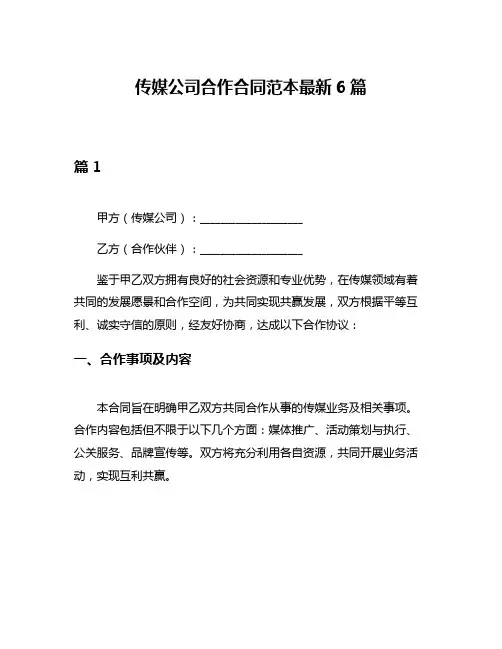 传媒公司合作合同范本最新 6 篇

篇 1

甲方（传媒公司）：__________________

乙方（合作伙伴）：__________________

鉴于甲乙双方拥有良好的社会资源和专业优势，在传媒领域有着共同的发展愿景和合作空间，为共同实现共赢发展，双方根据平等互利、诚实守信的原则，经友好协商，达成以下合作协议：

一、合作事项及内容

本合同旨在明确甲乙双方共同合作从事的传媒业务及相关事项。合作内容包括但不限于以下几个方面：媒体推广、活动策划与执行、公关服务、品牌宣传等。双方将充分利用各自资源，共同开展业务活动，实现互利共赢。